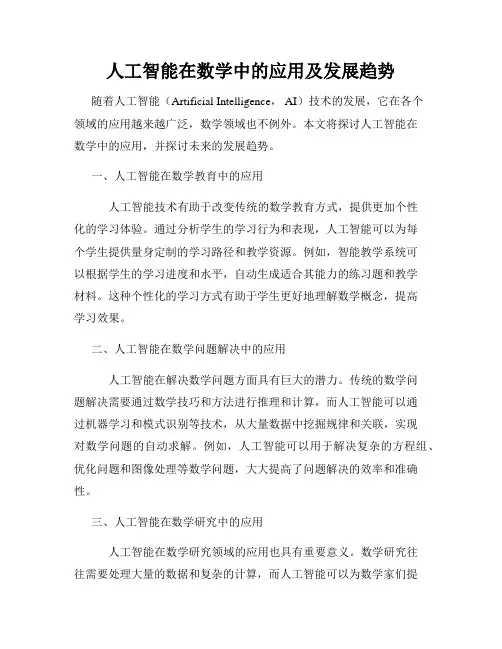 人工智能在数学中的应用及发展趋势

随着人工智能（Artificial Intelligence， AI）技术的发展，它在各个领域的应用越来越广泛，数学领域也不例外。本文将探讨人工智能在数学中的应用，并探讨未来的发展趋势。

一、人工智能在数学教育中的应用

人工智能技术有助于改变传统的数学教育方式，提供更加个性化的学习体验。通过分析学生的学习行为和表现，人工智能可以为每个学生提供量身定制的学习路径和教学资源。例如，智能教学系统可以根据学生的学习进度和水平，自动生成适合其能力的练习题和教学材料。这种个性化的学习方式有助于学生更好地理解数学概念，提高学习效果。

二、人工智能在数学问题解决中的应用

人工智能在解决数学问题方面具有巨大的潜力。传统的数学问题解决需要通过数学技巧和方法进行推理和计算，而人工智能可以通过机器学习和模式识别等技术，从大量数据中挖掘规律和关联，实现对数学问题的自动求解。例如，人工智能可以用于解决复杂的方程组、优化问题和图像处理等数学问题，大大提高了问题解决的效率和准确性。

三、人工智能在数学研究中的应用

人工智能在数学研究领域的应用也具有重要意义。数学研究往往需要处理大量的数据和复杂的计算，而人工智能可以为数学家们提